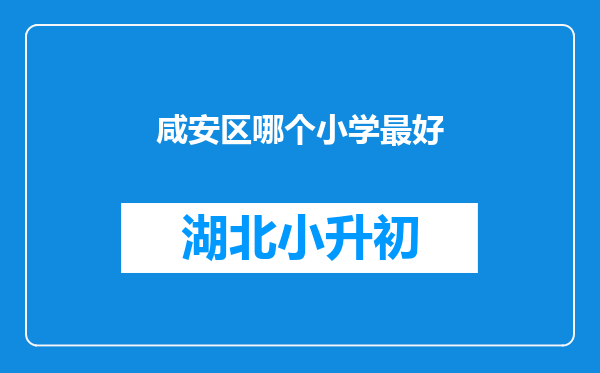 咸安区哪个小学最好

湖北小升初